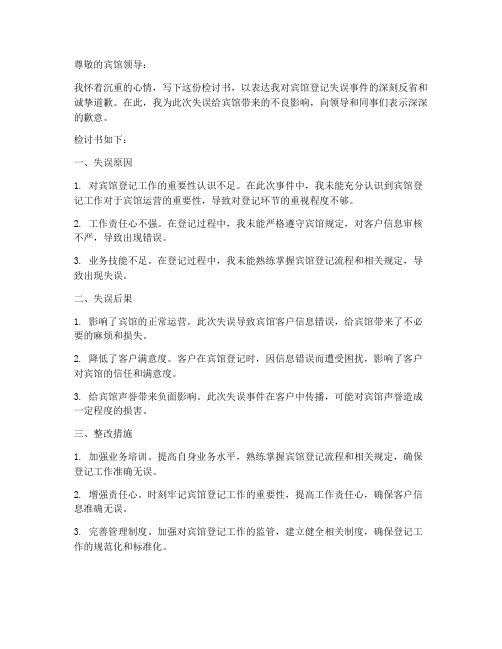 尊敬的宾馆领导：

我怀着沉重的心情，写下这份检讨书，以表达我对宾馆登记失误事件的深刻反省和诚挚道歉。在此，我为此次失误给宾馆带来的不良影响，向领导和同事们表示深深的歉意。

检讨书如下：

一、失误原因

1. 对宾馆登记工作的重要性认识不足。在此次事件中，我未能充分认识到宾馆登记工作对于宾馆运营的重要性，导致对登记环节的重视程度不够。

2. 工作责任心不强。在登记过程中，我未能严格遵守宾馆规定，对客户信息审核不严，导致出现错误。

3. 业务技能不足。在登记过程中，我未能熟练掌握宾馆登记流程和相关规定，导致出现失误。

二、失误后果

1. 影响了宾馆的正常运营。此次失误导致宾馆客户信息错误，给宾馆带来了不必要的麻烦和损失。

2. 降低了客户满意度。客户在宾馆登记时，因信息错误而遭受困扰，影响了客户对宾馆的信任和满意度。

3. 给宾馆声誉带来负面影响。此次失误事件在客户中传播，可能对宾馆声誉造成一定程度的损害。

三、整改措施

1. 加强业务培训。提高自身业务水平，熟练掌握宾馆登记流程和相关规定，确保登记工作准确无误。

2. 增强责任心。时刻牢记宾馆登记工作的重要性，提高工作责任心，确保客户信息准确无误。

3. 完善管理制度。加强对宾馆登记工作的监管，建立健全相关制度，确保登记工作的规范化和标准化。